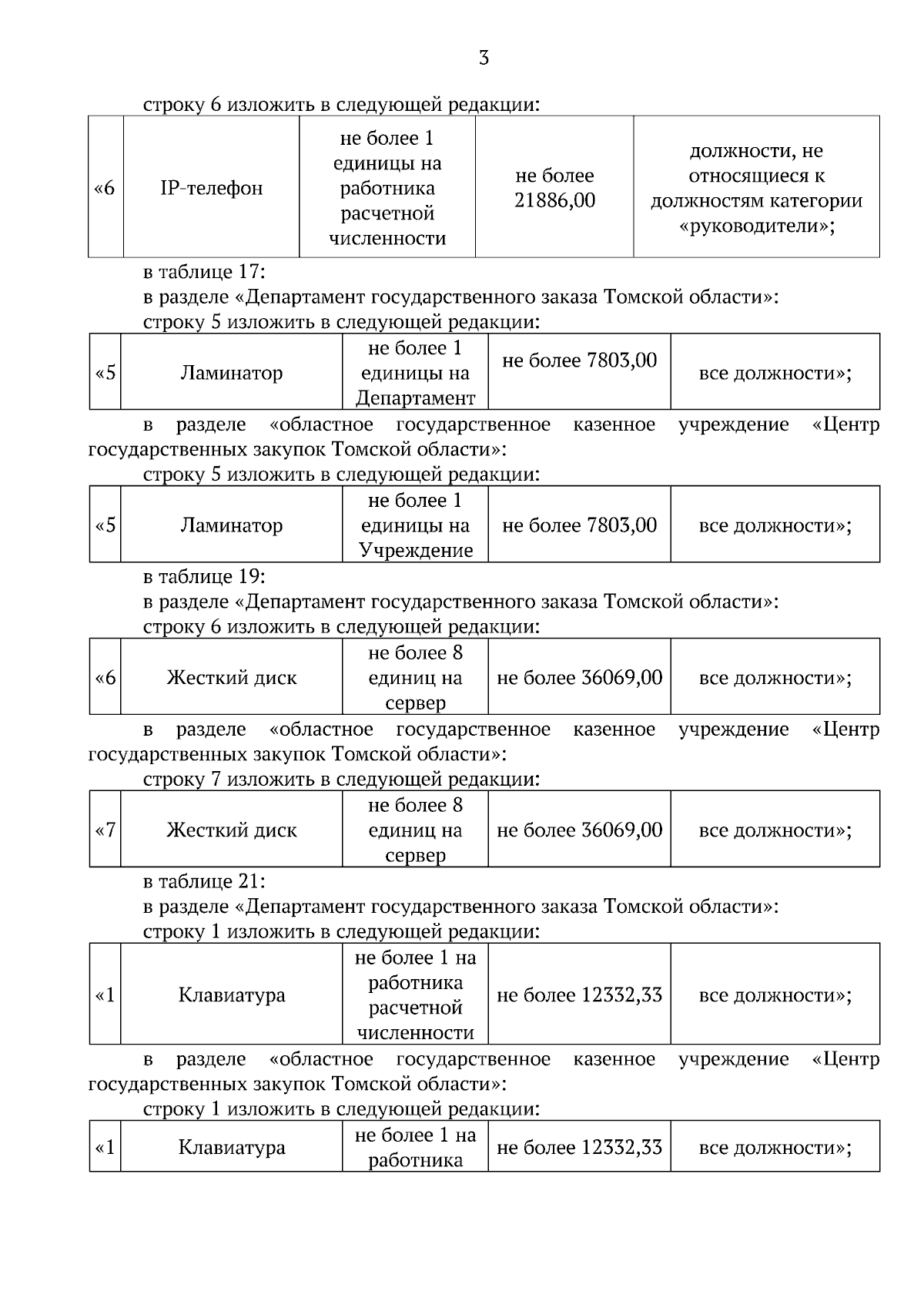 3

строку 6 изложить в следующей редакции:

| «6 | IP-телефон | не более 1 единицы на работника расчетной численности | не более 21886,00 | должности, не относящиеся к должностям категории «руководители»; |
|---|---|---|---|---|

в таблице 17:
в разделе «Департамент государственного заказа Томской области»:
строку 5 изложить в следующей редакции:

| «5 | Ламинатор | не более 1 единицы на Департамент | не более 7803,00 | все должности»; |
|---|---|---|---|---|

в разделе «областное государственное казенное учреждение «Центр государственных закупок Томской области»:
строку 5 изложить в следующей редакции:

| «5 | Ламинатор | не более 1 единицы на Учреждение | не более 7803,00 | все должности»; |
|---|---|---|---|---|

в таблице 19:
в разделе «Департамент государственного заказа Томской области»:
строку 6 изложить в следующей редакции:

| «6 | Жесткий диск | не более 8 единиц на сервер | не более 36069,00 | все должности»; |
|---|---|---|---|---|

в разделе «областное государственное казенное учреждение «Центр государственных закупок Томской области»:
строку 7 изложить в следующей редакции:

| «7 | Жесткий диск | не более 8 единиц на сервер | не более 36069,00 | все должности»; |
|---|---|---|---|---|

в таблице 21:
в разделе «Департамент государственного заказа Томской области»:
строку 1 изложить в следующей редакции:

| «1 | Клавиатура | не более 1 на работника расчетной численности | не более 12332,33 | все должности»; |
|---|---|---|---|---|

в разделе «областное государственное казенное учреждение «Центр государственных закупок Томской области»:
строку 1 изложить в следующей редакции:

| «1 | Клавиатура | не более 1 на работника | не более 12332,33 | все должности»; |
|---|---|---|---|---|